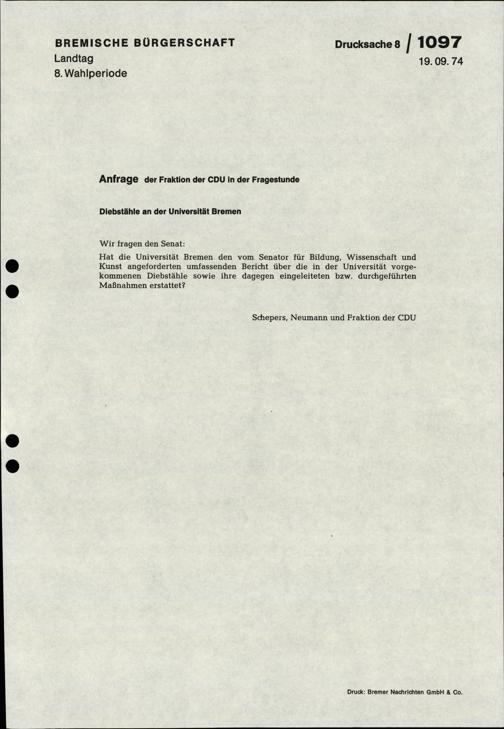 BREMISCHE BÜRGERSCHAFT
Landtag
8. Wahlperiode

Drucksache 8 / 1097
19. 09. 74

Anfrage der Fraktion der CDU in der Fragestunde

Diebstähle an der Universität Bremen

Wir fragen den Senat:
Hat die Universität Bremen den vom Senator für Bildung, Wissenschaft und Kunst angeforderten umfassenden Bericht über die in der Universität vorgekommenen Diebstähle sowie ihre dagegen eingeleiteten bzw. durchgeführten Maßnahmen erstattet?

Schepers, Neumann und Fraktion der CDU

Druck: Bremer Nachrichten GmbH & Co.